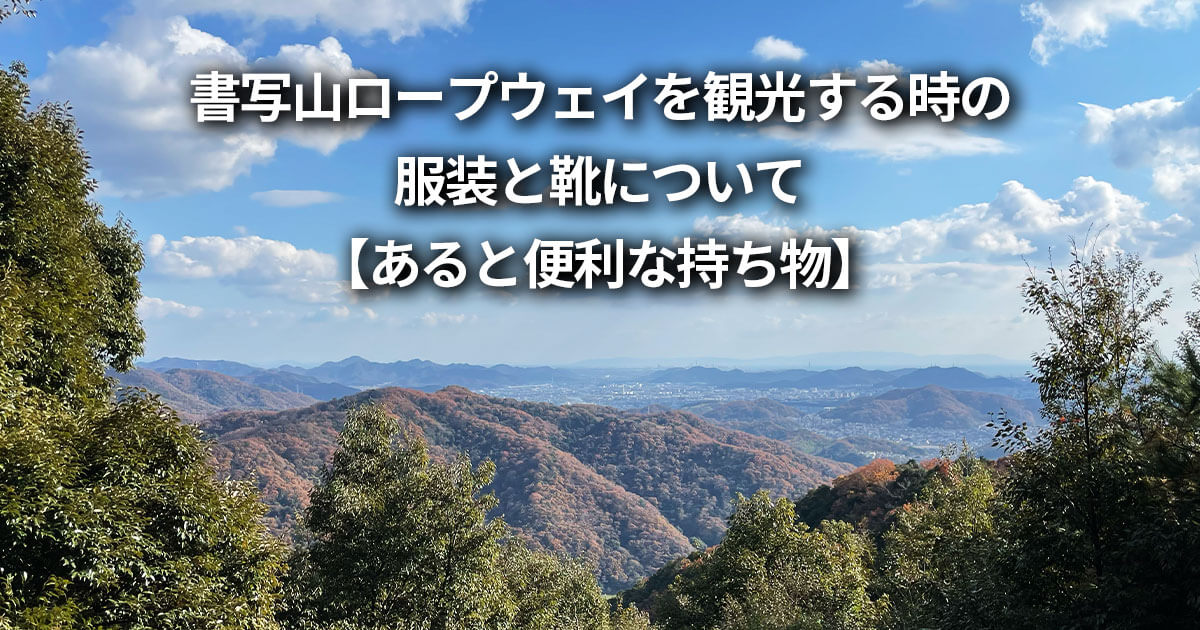 書写山ロープウェイを観光する時の
服装と靴について
【あると便利な持ち物】